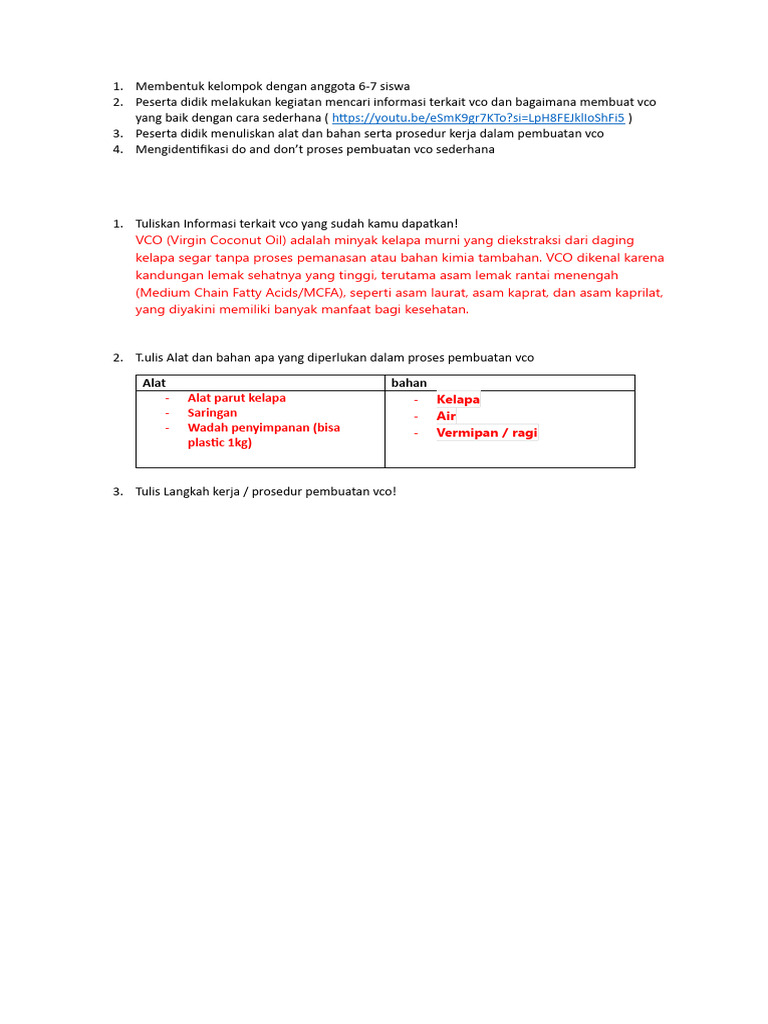 1. Membentuk kelompok dengan anggota 6-7 siswa
2. Peserta didik melakukan kegiatan mencari informasi terkait vco dan bagaimana membuat vco yang baik dengan cara sederhana ( https://youtu.be/eSmK9gr7KTo?si=LpH8FEJklIoShFi5 )
3. Peserta didik menuliskan alat dan bahan serta prosedur kerja dalam pembuatan vco
4. Mengidentifikasi do and don't proses pembuatan vco sederhana

1. Tuliskan Informasi terkait vco yang sudah kamu dapatkan!
VCO (Virgin Coconut Oil) adalah minyak kelapa murni yang diekstraksi dari daging kelapa segar tanpa proses pemanasan atau bahan kimia tambahan. VCO dikenal karena kandungan lemak sehatnya yang tinggi, terutama asam lemak rantai menengah (Medium Chain Fatty Acids/MCFA), seperti asam laurat, asam kaprat, dan asam kaprilat, yang diyakini memiliki banyak manfaat bagi kesehatan.

2. T.ulis Alat dan bahan apa yang diperlukan dalam proses pembuatan vco

| Alat | bahan |
|---|---|
| - Alat parut kelapa<br>- Saringan<br>- Wadah penyimpanan (bisa plastic 1kg) | - Kelapa<br>- Air<br>- Vermipan / ragi |

3. Tulis Langkah kerja / prosedur pembuatan vco!